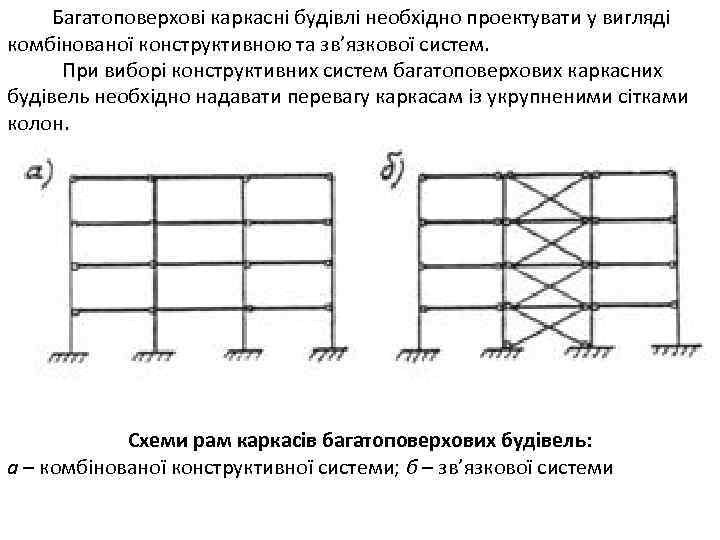 Багатоповерхові каркасні будівлі необхідно проектувати у вигляді комбінованої конструктивною та зв'язкової систем.

При виборі конструктивних систем багатоповерхових каркасних будівель необхідно надавати перевагу каркасам із укрупненими сітками колон.

а)

б)

Схеми рам каркасів багатоповерхових будівель:
а – комбінованої конструктивної системи; б – зв'язкової системи